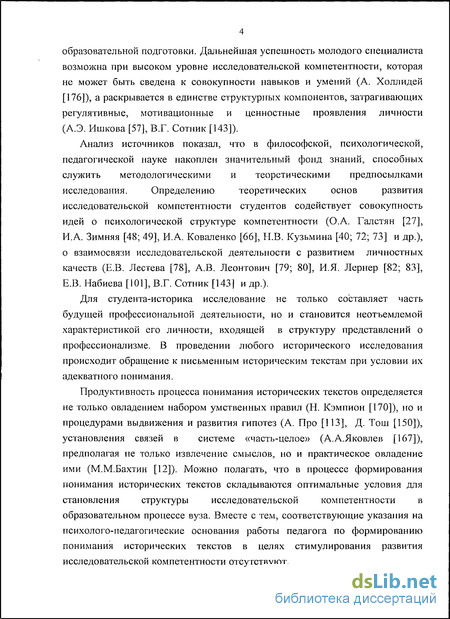 4

образовательной подготовки. Дальнейшая успешность молодого специалиста возможна при высоком уровне исследовательской компетентности, которая не может быть сведена к совокупности навыков и умений (А. Холлидей [176]), а раскрывается в единстве структурных компонентов, затрагивающих регулятивные, мотивационные и ценностные проявления личности (А.Э. Ишкова [57], В.Г. Сотник [143]).

Анализ источников показал, что в философской, психологической, педагогической науке накоплен значительный фонд знаний, способных служить методологическими и теоретическими предпосылками исследования. Определению теоретических основ развития исследовательской компетентности студентов содействует совокупность идей о психологической структуре компетентности (О.А. Галстян [27], И.А. Зимняя [48; 49], И.А. Коваленко [66], Н.В. Кузьмина [40; 72; 73] и др.), о взаимосвязи исследовательской деятельности с развитием личностных качеств (Е.В. Лестева [78], А.В. Леонтович [79; 80], И.Я. Лернер [82; 83], Е.В. Набиева [101], В.Г. Сотник [143] и др.).

Для студента-историка исследование не только составляет часть будущей профессиональной деятельности, но и становится неотъемлемой характеристикой его личности, входящей в структуру представлений о профессионализме. В проведении любого исторического исследования происходит обращение к письменным историческим текстам при условии их адекватного понимания.

Продуктивность процесса понимания исторических текстов определяется не только овладением набором умственных правил (Н. Кэмпион [170]), но и процедурами выдвижения и развития гипотез (А. Про [113], Д. Тош [150]), установления связей в системе «часть-целое» (А.А.Яковлев [167]), предполагая не только извлечение смыслов, но и практическое овладение ими (М.М.Бахтин [12]). Можно полагать, что в процессе формирования понимания исторических текстов складываются оптимальные условия для становления структуры исследовательской компетентности в образовательном процессе вуза. Вместе с тем, соответствующие указания на психолого-педагогические основания работы педагога по формированию понимания исторических текстов в целях стимулирования развития исследовательской компетентности отсутствуют.

dsLib.net
библиотека диссертаций